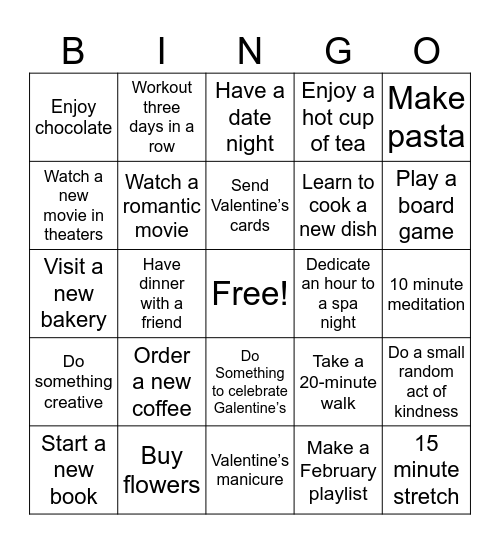 | B | I | N | G | O |
|---|---|---|---|---|
| Enjoy chocolate | Workout three days in a row | Have a date night | Enjoy a hot cup of tea | Make pasta |
| Watch a new movie in theaters | Watch a romantic movie | Send Valentine's cards | Learn to cook a new dish | Play a board game |
| Visit a new bakery | Have dinner with a friend | Free! | Dedicate an hour to a spa night | 10 minute meditation |
| Do something creative | Order a new coffee | Do Something to celebrate Galentine's | Take a 20-minute walk | Do a small random act of kindness |
| Start a new book | Buy flowers | Valentine's manicure | Make a February playlist | 15 minute stretch |